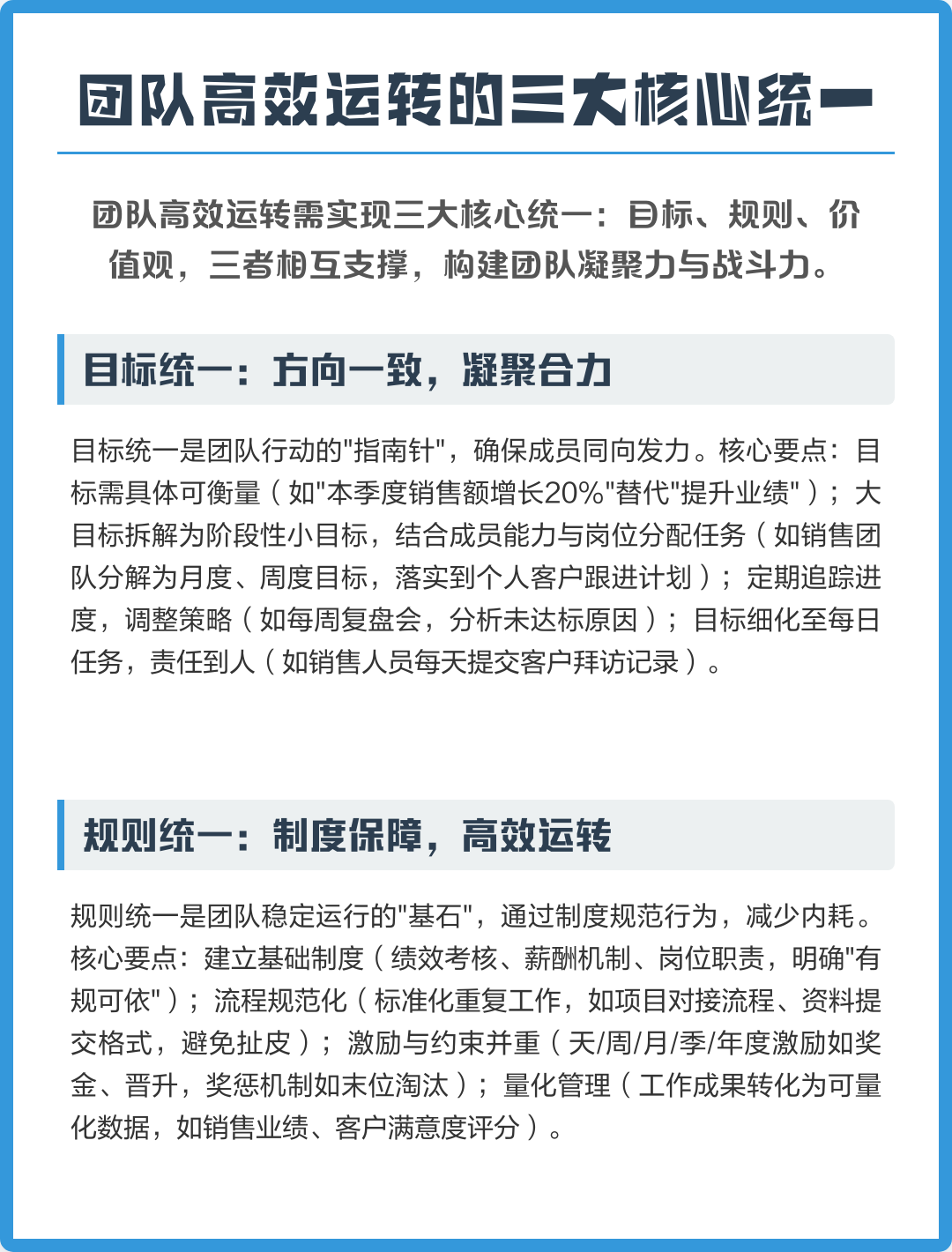 团队高效运转的三大核心统一

团队高效运转需实现三大核心统一：目标、规则、价值观，三者相互支撑，构建团队凝聚力与战斗力。

目标统一：方向一致，凝聚合力

目标统一是团队行动的"指南针"，确保成员同向发力。核心要点：目标需具体可衡量（如"本季度销售额增长20%"替代"提升业绩"）；大目标拆解为阶段性小目标，结合成员能力与岗位分配任务（如销售团队分解为月度、周度目标，落实到个人客户跟进计划）；定期追踪进度，调整策略（如每周复盘会，分析未达标原因）；目标细化至每日任务，责任到人（如销售人员每天提交客户拜访记录）。

规则统一：制度保障，高效运转

规则统一是团队稳定运行的"基石"，通过制度规范行为，减少内耗。核心要点：建立基础制度（绩效考核、薪酬机制、岗位职责，明确"有规可依"）；流程规范化（标准化重复工作，如项目对接流程、资料提交格式，避免扯皮）；激励与约束并重（天/周/月/季/年度激励如奖金、晋升，奖惩机制如末位淘汰）；量化管理（工作成果转化为可量化数据，如销售业绩、客户满意度评分）。